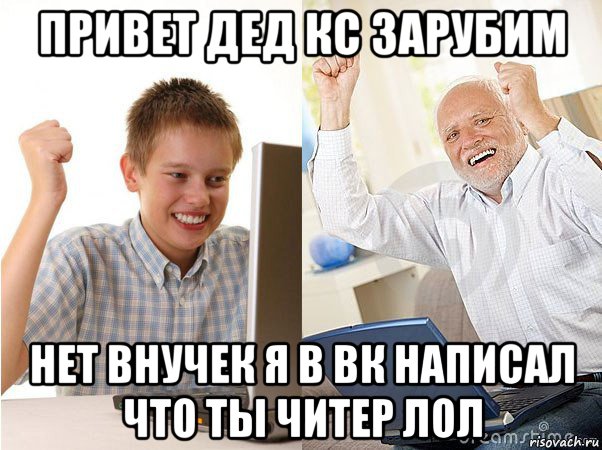 ПРИВЕТ ДЕД КС ЗАРУБИМ

НЕТ ВНУЧЕК Я В ВК НАПИСАЛ ЧТО ТЫ ЧИТЕР ЛОЛ

dreamstime

risovach.ru